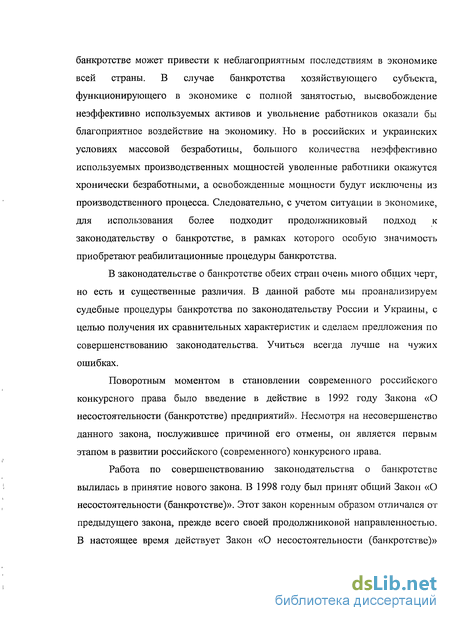 банкротстве может привести к неблагоприятным последствиям в экономике всей страны. В случае банкротства хозяйствующего субъекта, функционирующего в экономике с полной занятостью, высвобождение неэффективно используемых активов и увольнение работников оказали бы благоприятное воздействие на экономику. Но в российских и украинских условиях массовой безработицы, большого количества неэффективно используемых производственных мощностей уволенные работники окажутся хронически безработными, а освобожденные мощности будут исключены из производственного процесса. Следовательно, с учетом ситуации в экономике, для использования более подходит продолжниковый подход к законодательству о банкротстве, в рамках которого особую значимость приобретают реабилитационные процедуры банкротства.

В законодательстве о банкротстве обеих стран очень много общих черт, но есть и существенные различия. В данной работе мы проанализируем судебные процедуры банкротства по законодательству России и Украины, с целью получения их сравнительных характеристик и сделаем предложения по совершенствованию законодательства. Учиться всегда лучше на чужих ошибках.

Поворотным моментом в становлении современного российского конкурсного права было введение в действие в 1992 году Закона «О несостоятельности (банкротстве) предприятий». Несмотря на несовершенство данного закона, послужившее причиной его отмены, он является первым этапом в развитии российского (современного) конкурсного права.

Работа по совершенствованию законодательства о банкротстве вылилась в принятие нового закона. В 1998 году был принят общий Закон «О несостоятельности (банкротстве)». Этот закон коренным образом отличался от предыдущего закона, прежде всего своей продолжниковой направленностью. В настоящее время действует Закон «О несостоятельности (банкротстве)»

dsLib.net
библиотека диссертаций